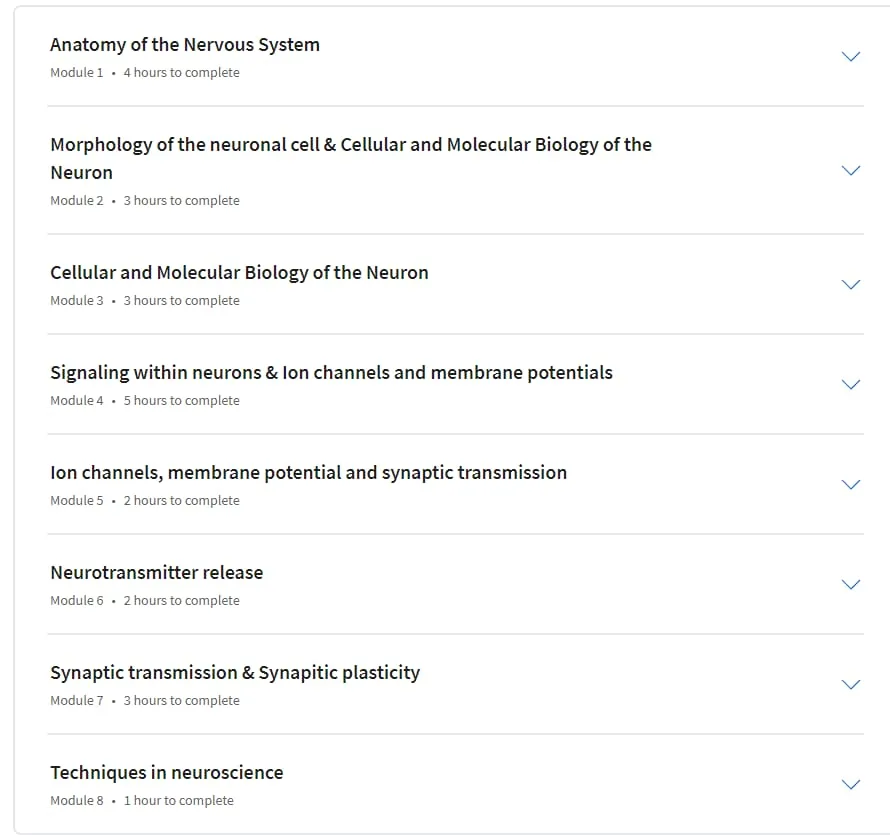 Anatomy of the Nervous System
Module 1 • 4 hours to complete

Morphology of the neuronal cell & Cellular and Molecular Biology of the Neuron
Module 2 • 3 hours to complete

Cellular and Molecular Biology of the Neuron
Module 3 • 3 hours to complete

Signaling within neurons & Ion channels and membrane potentials
Module 4 • 5 hours to complete

Ion channels, membrane potential and synaptic transmission
Module 5 • 2 hours to complete

Neurotransmitter release
Module 6 • 2 hours to complete

Synaptic transmission & Synapitic plasticity
Module 7 • 3 hours to complete

Techniques in neuroscience
Module 8 • 1 hour to complete